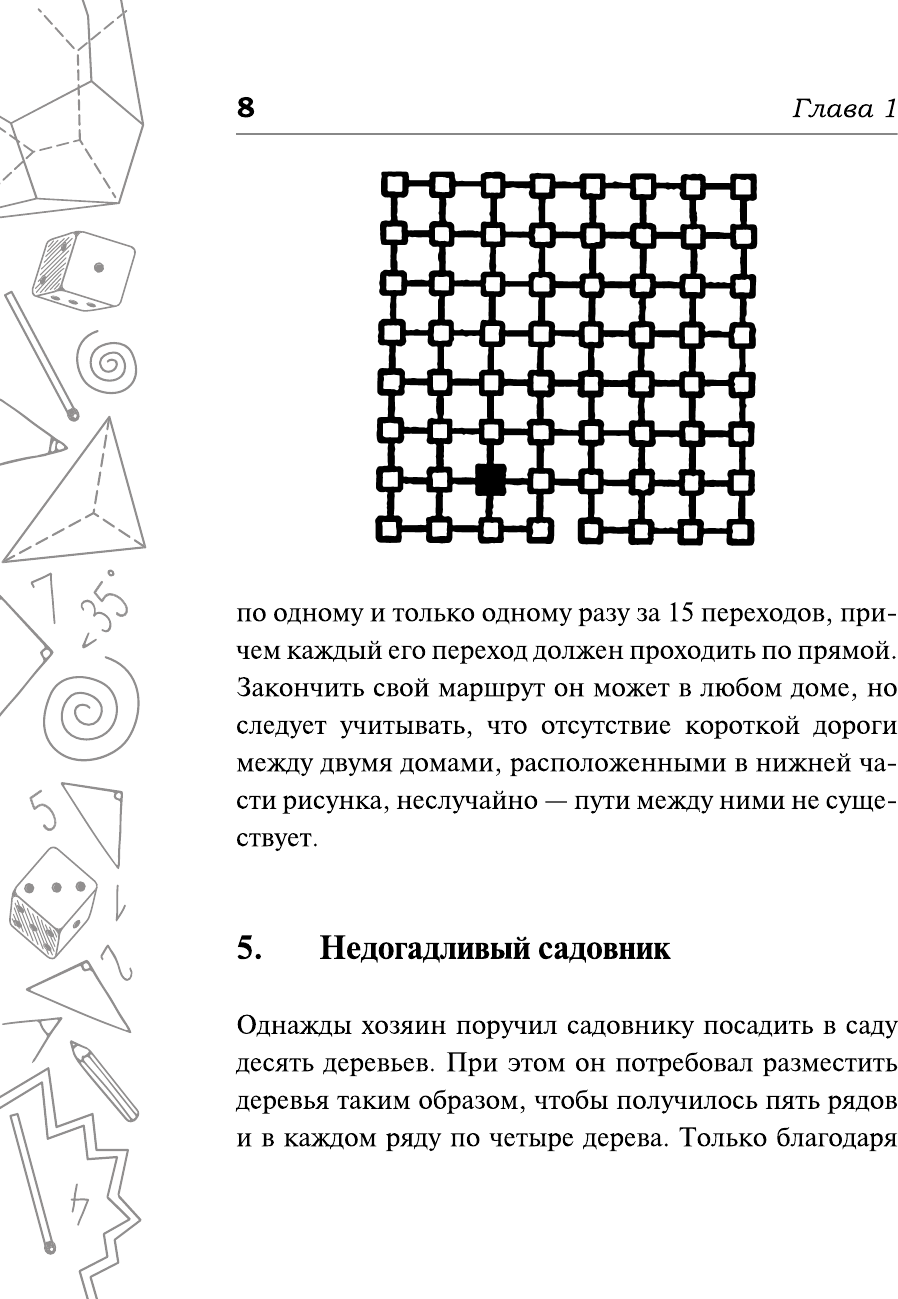 8 Глава 1

по одному и только одному разу за 15 переходов, причем каждый его переход должен проходить по прямой. Закончить свой маршрут он может в любом доме, но следует учитывать, что отсутствие короткой дороги между двумя домами, расположенными в нижней части рисунка, неслучайно — пути между ними не существует.

5. Недогадливый садовник

Однажды хозяин поручил садовнику посадить в саду десять деревьев. При этом он потребовал разместить деревья таким образом, чтобы получилось пять рядов и в каждом ряду по четыре дерева. Только благодаря